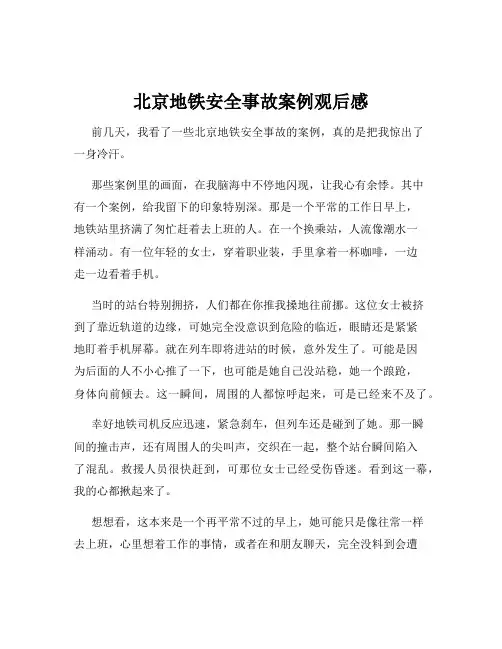 北京地铁安全事故案例观后感

前几天，我看了一些北京地铁安全事故的案例，真的是把我惊出了一身冷汗。

那些案例里的画面，在我脑海中不停地闪现，让我心有余悸。其中有一个案例，给我留下的印象特别深。那是一个平常的工作日早上，地铁站里挤满了匆忙赶着去上班的人。在一个换乘站，人流像潮水一样涌动。有一位年轻的女士，穿着职业装，手里拿着一杯咖啡，一边走一边看着手机。

当时的站台特别拥挤，人们都在你推我搡地往前挪。这位女士被挤到了靠近轨道的边缘，可她完全没意识到危险的临近，眼睛还是紧紧地盯着手机屏幕。就在列车即将进站的时候，意外发生了。可能是因为后面的人不小心推了一下，也可能是她自己没站稳，她一个踉跄，身体向前倾去。这一瞬间，周围的人都惊呼起来，可是已经来不及了。

幸好地铁司机反应迅速，紧急刹车，但列车还是碰到了她。那一瞬间的撞击声，还有周围人的尖叫声，交织在一起，整个站台瞬间陷入了混乱。救援人员很快赶到，可那位女士已经受伤昏迷。看到这一幕，我的心都揪起来了。

想想看，这本来是一个再平常不过的早上，她可能只是像往常一样去上班，心里想着工作的事情，或者在和朋友聊天，完全没料到会遭